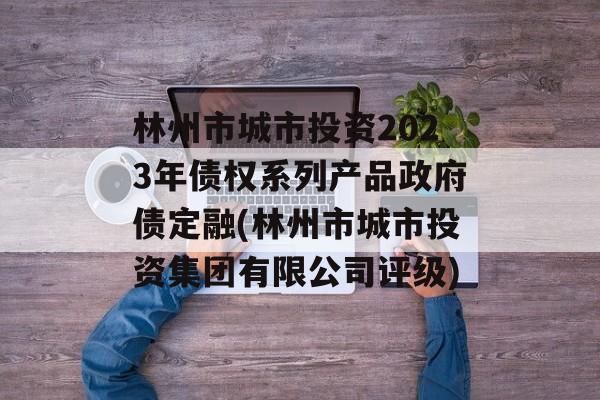 林州市城市投资2023年债权系列产品政府债定融(林州市城市投资集团有限公司评级)